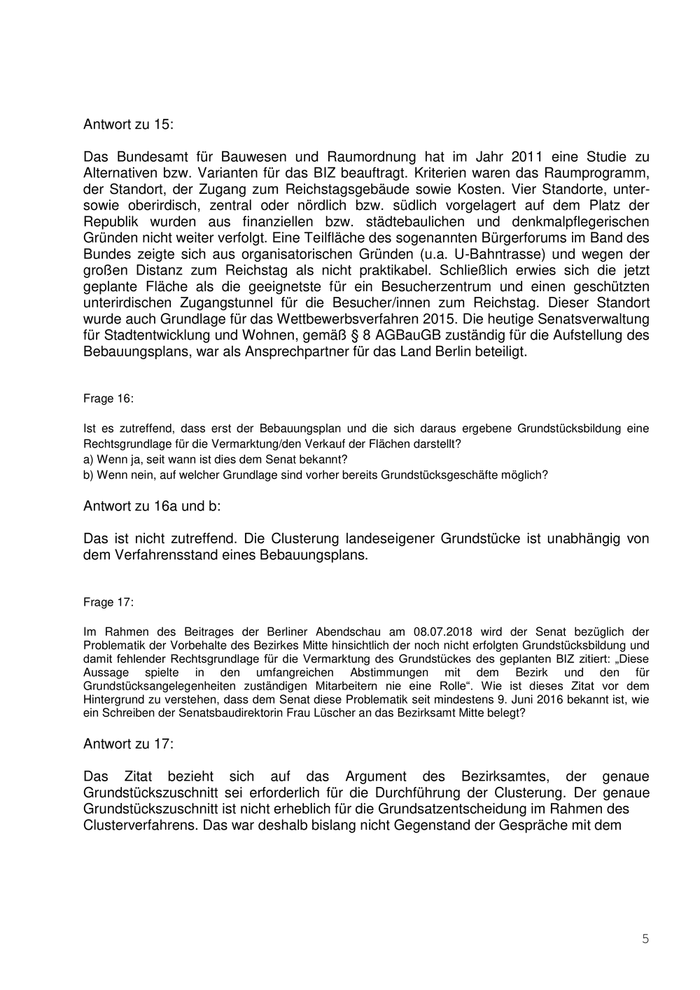 Antwort zu 15:

Das Bundesamt für Bauwesen und Raumordnung hat im Jahr 2011 eine Studie zu Alternativen bzw. Varianten für das BIZ beauftragt. Kriterien waren das Raumprogramm, der Standort, der Zugang zum Reichstagsgebäude sowie Kosten. Vier Standorte, unter- sowie oberirdisch, zentral oder nördlich bzw. südlich vorgelagert auf dem Platz der Republik wurden aus finanziellen bzw. städtebaulichen und denkmalpflegerischen Gründen nicht weiter verfolgt. Eine Teilfläche des sogenannten Bürgerforums im Band des Bundes zeigte sich aus organisatorischen Gründen (u.a. U-Bahntrasse) und wegen der großen Distanz zum Reichstag als nicht praktikabel. Schließlich erwies sich die jetzt geplante Fläche als die geeignetste für ein Besucherzentrum und einen geschützten unterirdischen Zugangstunnel für die Besucher/innen zum Reichstag. Dieser Standort wurde auch Grundlage für das Wettbewerbsverfahren 2015. Die heutige Senatsverwaltung für Stadtentwicklung und Wohnen, gemäß § 8 AGBauGB zuständig für die Aufstellung des Bebauungsplans, war als Ansprechpartner für das Land Berlin beteiligt.

Frage 16:

Ist es zutreffend, dass erst der Bebauungsplan und die sich daraus ergebene Grundstücksbildung eine Rechtsgrundlage für die Vermarktung/den Verkauf der Flächen darstellt?
a) Wenn ja, seit wann ist dies dem Senat bekannt?
b) Wenn nein, auf welcher Grundlage sind vorher bereits Grundstücksgeschäfte möglich?

Antwort zu 16a und b:

Das ist nicht zutreffend. Die Clusterung landeseigener Grundstücke ist unabhängig von dem Verfahrensstand eines Bebauungsplans.

Frage 17:

Im Rahmen des Beitrages der Berliner Abendschau am 08.07.2018 wird der Senat bezüglich der Problematik der Vorbehalte des Bezirkes Mitte hinsichtlich der noch nicht erfolgten Grundstücksbildung und damit fehlender Rechtsgrundlage für die Vermarktung des Grundstückes des geplanten BIZ zitiert: „Diese Aussage spielte in den umfangreichen Abstimmungen mit dem Bezirk und den für Grundstücksangelegenheiten zuständigen Mitarbeitern nie eine Rolle“. Wie ist dieses Zitat vor dem Hintergrund zu verstehen, dass dem Senat diese Problematik seit mindestens 9. Juni 2016 bekannt ist, wie ein Schreiben der Senatsbaudirektorin Frau Lüscher an das Bezirksamt Mitte belegt?

Antwort zu 17:

Das Zitat bezieht sich auf das Argument des Bezirksamtes, der genaue Grundstückszuschnitt sei erforderlich für die Durchführung der Clusterung. Der genaue Grundstückszuschnitt ist nicht erheblich für die Grundsatzentscheidung im Rahmen des Clusterverfahrens. Das war deshalb bislang nicht Gegenstand der Gespräche mit dem

5